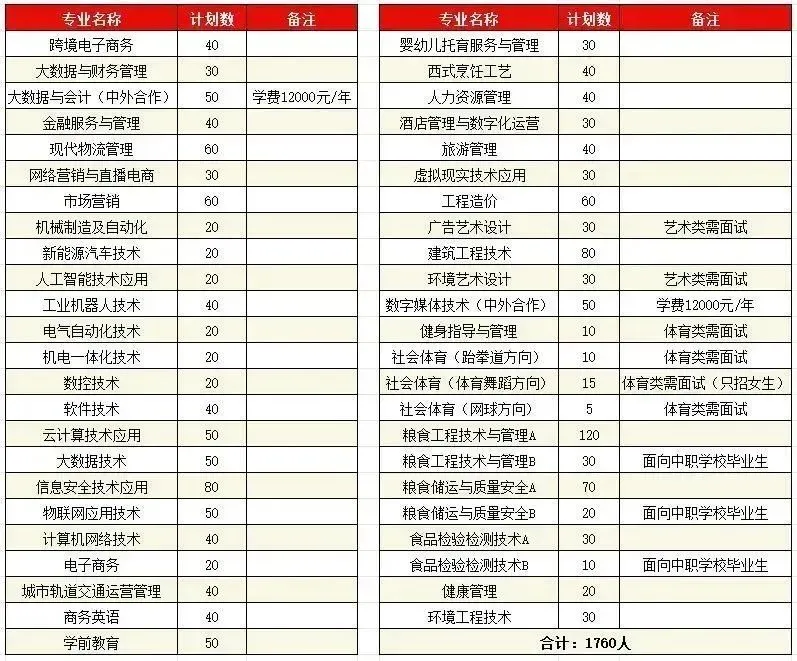 | 专业名称 | 计划数 | 备注 |
|---|---|---|
| 跨境电子商务 | 40 | |
| 大数据与财务管理 | 30 | |
| 大数据与会计（中外合作） | 50 | 学费12000元/年 |
| 金融服务与管理 | 40 | |
| 现代物流管理 | 60 | |
| 网络营销与直播电商 | 30 | |
| 市场营销 | 60 | |
| 机械制造及自动化 | 20 | |
| 新能源汽车技术 | 20 | |
| 人工智能技术应用 | 20 | |
| 工业机器人技术 | 40 | |
| 电气自动化技术 | 20 | |
| 机电一体化技术 | 20 | |
| 数控技术 | 20 | |
| 软件技术 | 40 | |
| 云计算技术应用 | 50 | |
| 大数据技术 | 50 | |
| 信息安全技术应用 | 80 | |
| 物联网应用技术 | 50 | |
| 计算机网络技术 | 40 | |
| 电子商务 | 20 | |
| 城市轨道交通运营管理 | 40 | |
| 商务英语 | 40 | |
| 学前教育 | 50 | |

| 专业名称 | 计划数 | 备注 |
|---|---|---|
| 婴幼儿托育服务与管理 | 30 | |
| 西式烹饪工艺 | 40 | |
| 人力资源管理 | 40 | |
| 酒店管理与数字化运营 | 30 | |
| 旅游管理 | 40 | |
| 虚拟现实技术应用 | 30 | |
| 工程造价 | 60 | |
| 广告艺术设计 | 30 | 艺术类需面试 |
| 建筑工程技术 | 80 | |
| 环境艺术设计 | 30 | 艺术类需面试 |
| 数字媒体技术（中外合作） | 50 | 学费12000元/年 |
| 健身指导与管理 | 10 | 体育类需面试 |
| 社会体育（跆拳道方向） | 10 | 体育类需面试 |
| 社会体育（体育舞蹈方向） | 15 | 体育类需面试（只招女生） |
| 社会体育（网球方向） | 5 | 体育类需面试 |
| 粮食工程技术与管理A | 120 | |
| 粮食工程技术与管理B | 30 | 面向中职学校毕业生 |
| 粮食储运与质量安全A | 70 | |
| 粮食储运与质量安全B | 20 | 面向中职学校毕业生 |
| 食品检验检测技术A | 30 | |
| 食品检验检测技术B | 10 | 面向中职学校毕业生 |
| 健康管理 | 20 | |
| 环境工程技术 | 30 | |
| 合计：1760人 | | |